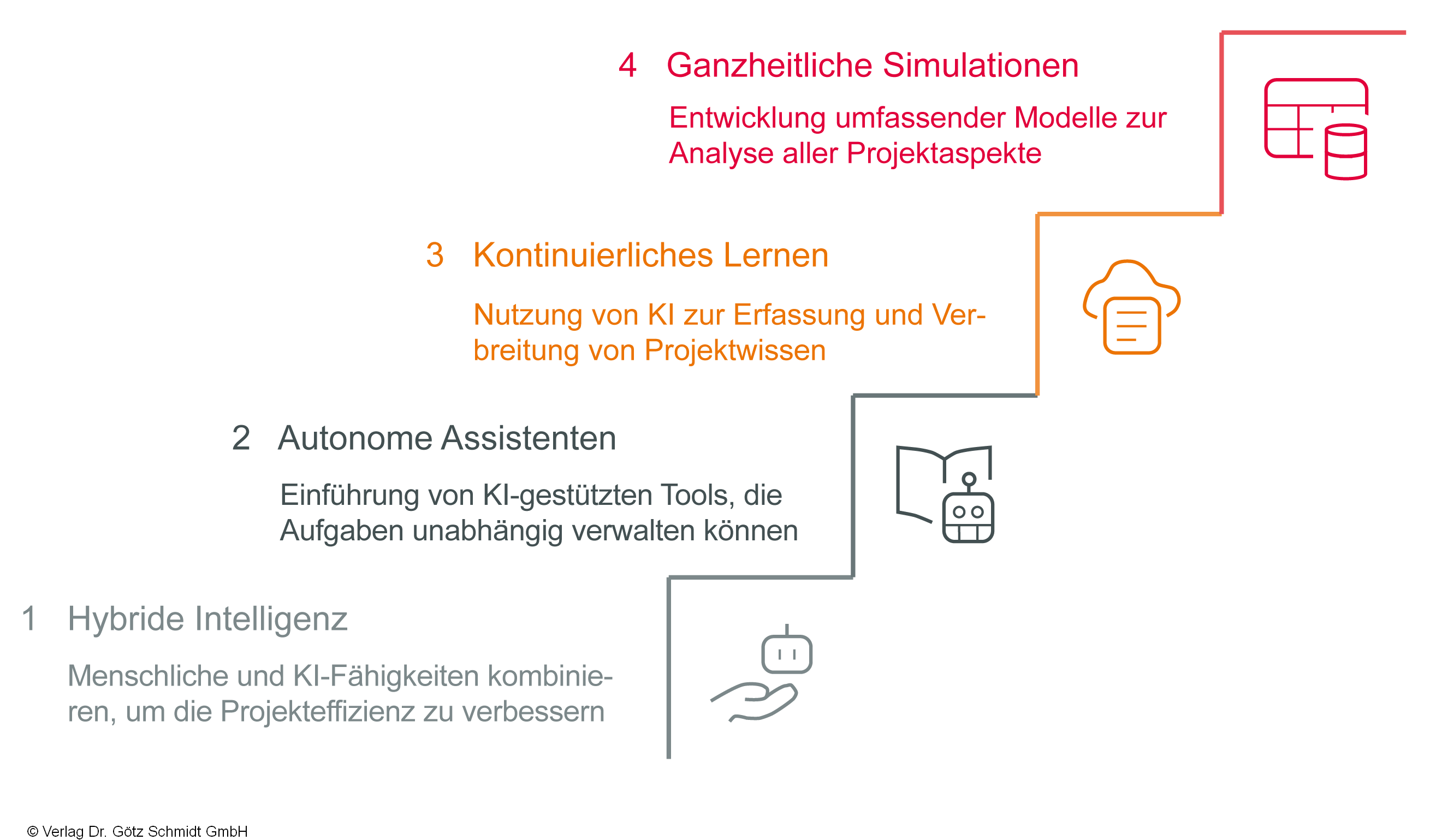 4 Ganzheitliche Simulationen

Entwicklung umfassender Modelle zur Analyse aller Projektaspekte

3 Kontinuierliches Lernen

Nutzung von KI zur Erfassung und Verbreitung von Projektwissen

2 Autonome Assistenten

Einführung von KI-gestützten Tools, die Aufgaben unabhängig verwalten können

1 Hybride Intelligenz

Menschliche und KI-Fähigkeiten kombinieren, um die Projekteffizienz zu verbessern

© Verlag Dr. Götz Schmidt GmbH